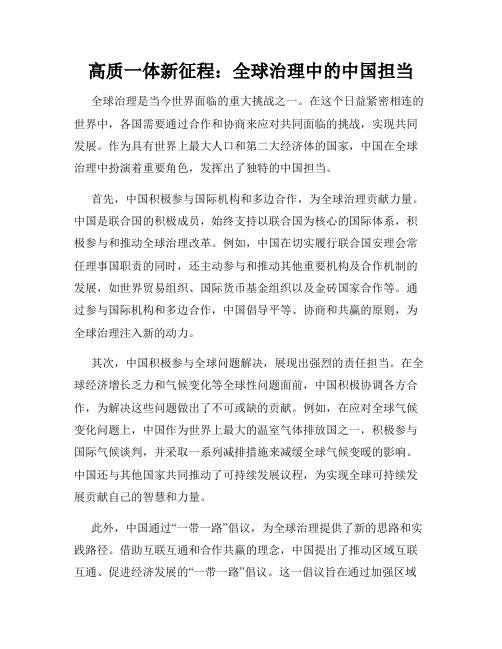 高质一体新征程：全球治理中的中国担当

全球治理是当今世界面临的重大挑战之一。在这个日益紧密相连的世界中，各国需要通过合作和协商来应对共同面临的挑战，实现共同发展。作为具有世界上最大人口和第二大经济体的国家，中国在全球治理中扮演着重要角色，发挥出了独特的中国担当。

首先，中国积极参与国际机构和多边合作，为全球治理贡献力量。中国是联合国的积极成员，始终支持以联合国为核心的国际体系，积极参与和推动全球治理改革。例如，中国在切实履行联合国安理会常任理事国职责的同时，还主动参与和推动其他重要机构及合作机制的发展，如世界贸易组织、国际货币基金组织以及金砖国家合作等。通过参与国际机构和多边合作，中国倡导平等、协商和共赢的原则，为全球治理注入新的动力。

其次，中国积极参与全球问题解决，展现出强烈的责任担当。在全球经济增长乏力和气候变化等全球性问题面前，中国积极协调各方合作，为解决这些问题做出了不可或缺的贡献。例如，在应对全球气候变化问题上，中国作为世界上最大的温室气体排放国之一，积极参与国际气候谈判，并采取一系列减排措施来减缓全球气候变暖的影响。中国还与其他国家共同推动了可持续发展议程，为实现全球可持续发展贡献自己的智慧和力量。

此外，中国通过“一带一路”倡议，为全球治理提供了新的思路和实践路径。借助互联互通和合作共赢的理念，中国提出了推动区域互联互通、促进经济发展的“一带一路”倡议。这一倡议旨在通过加强区域